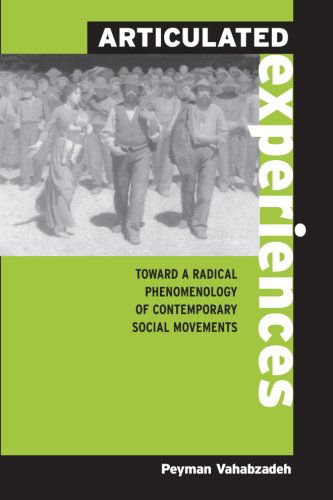 ARTICULATED

experiences

TOWARD A RADICAL PHENOMENOLOGY OF CONTEMPORARY SOCIAL MOVEMENTS

Peyman Vahabzadeh